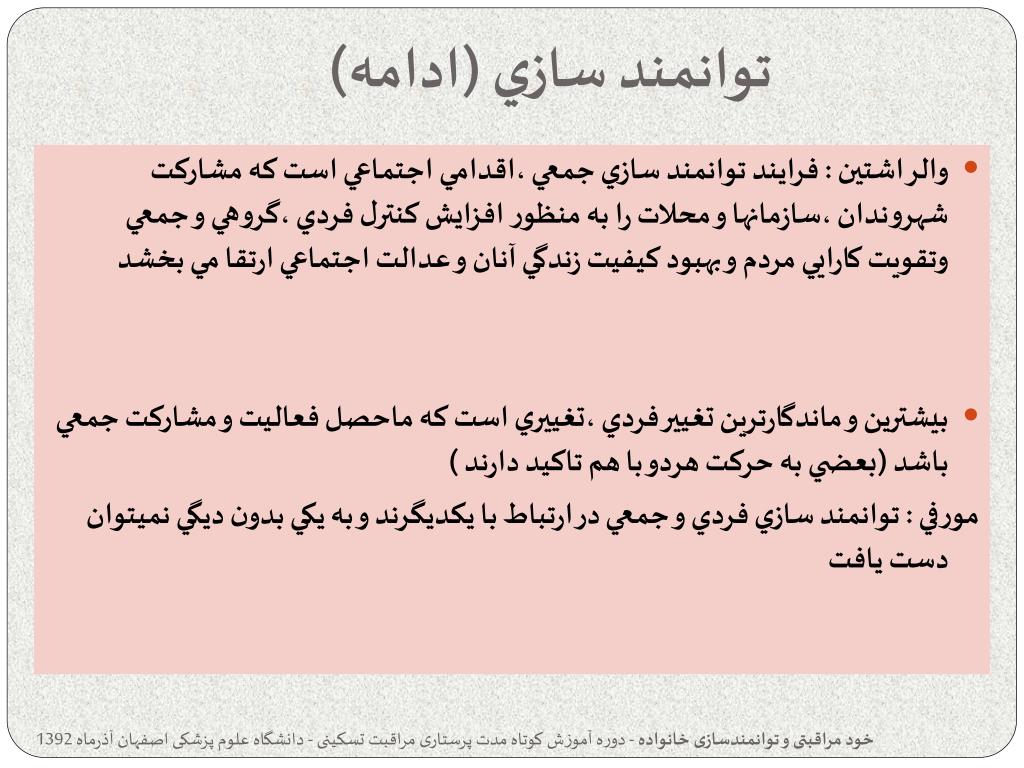 توانمند سازي (ادامه)

• والراشتين : فرايند توانمند سازي جمعي ،اقدامي اجتماعي است كه مشاركت شهروندان ،سازمانها و محلات را به منظور افزايش كنترل فردي ،گروهي و جمعي وتقويت كارايي مردم و بهبود كيفيت زندگي آنان و عدالت اجتماعي ارتقا مي بخشد

• بيشترين و ماندگارترين تغيير فردي ،تغييري است كه ماحصل فعاليت و مشاركت جمعي باشد (بعضي به حركت هردو با هم تاكيد دارند )

مورفي : توانمند سازي فردي و جمعي در ارتباط با يكديگرند و به يكي بدون ديگي نميتوان دست يافت

خود مراقبتی و توانمندسازی خانواده - دوره آموزش کوتاه مدت پرستاری مراقبت تسکینی - دانشگاه علوم پزشکی اصفهان آذرماه 1392